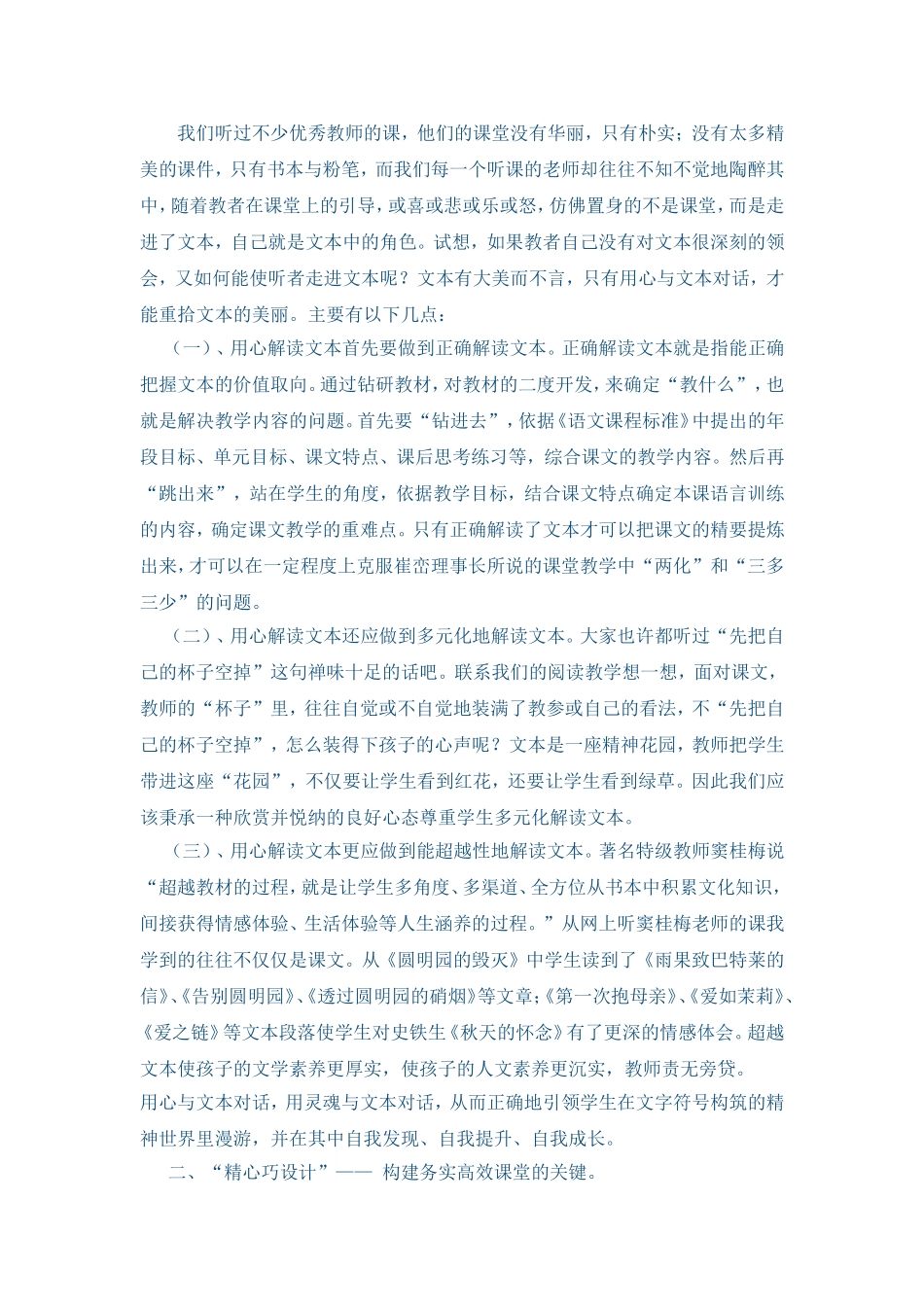 我们听过不少优秀教师的课，他们的课堂没有华丽，只有朴实；没有太多精美的课件，只有书本与粉笔，而我们每一个听课的老师却往往不知不觉地陶醉其中，随着教者在课堂上的引导，或喜或悲或乐或怒，仿佛置身的不是课堂，而是走进了文本，自己就是文本中的角色。试想，如果教者自己没有对文本很深刻的领会，又如何能使听者走进文本呢？文本有大美而不言，只有用心与文本对话，才能重拾文本的美丽。主要有以下几点：

（一）、用心解读文本首先要做到正确解读文本。正确解读文本就是指能正确把握文本的价值取向。通过钻研教材，对教材的二度开发，来确定“教什么”，也就是解决教学内容的问题。首先要“钻进去”，依据《语文课程标准》中提出的年段目标、单元目标、课文特点、课后思考练习等，综合课文的教学内容。然后再“跳出来”，站在学生的角度，依据教学目标，结合课文特点确定本课语言训练的内容，确定课文教学的重难点。只有正确解读了文本才可以把课文的精要提炼出来，才可以在一定程度上克服崔峦理事长所说的课堂教学中“两化”和“三多三少”的问题。

（二）、用心解读文本还应做到多元化地解读文本。大家也许都听过“先把自己的杯子空掉”这句禅味十足的话吧。联系我们的阅读教学想一想，面对课文，教师的“杯子”里，往往自觉或不自觉地装满了教参或自己的看法，不“先把自己的杯子空掉”，怎么装得下孩子的心声呢？文本是一座精神花园，教师把学生带进这座“花园”，不仅要让学生看到红花，还要让学生看到绿草。因此我们应该秉承一种欣赏并悦纳的良好心态尊重学生多元化解读文本。

（三）、用心解读文本更应做到能超越性地解读文本。著名特级教师窦桂梅说“超越教材的过程，就是让学生多角度、多渠道、全方位从书本中积累文化知识，间接获得情感体验、生活体验等人生涵养的过程。”从网上听窦桂梅老师的课我学到的往往不仅仅是课文。从《圆明园的毁灭》中学生读到了《雨果致巴特莱的信》、《告别圆明园》、《透过圆明园的硝烟》等文章;《第一次抱母亲》、《爱如茉莉》、《爱之链》等文本段落使学生对史铁生《秋天的怀念》有了更深的情感体会。超越文本使孩子的文学素养更厚实，使孩子的人文素养更沉实，教师责无旁贷。

用心与文本对话，用灵魂与文本对话，从而正确地引领学生在文字符号构筑的精神世界里漫游，并在其中自我发现、自我提升、自我成长。

二、“精心巧设计”—— 构建务实高效课堂的关键。